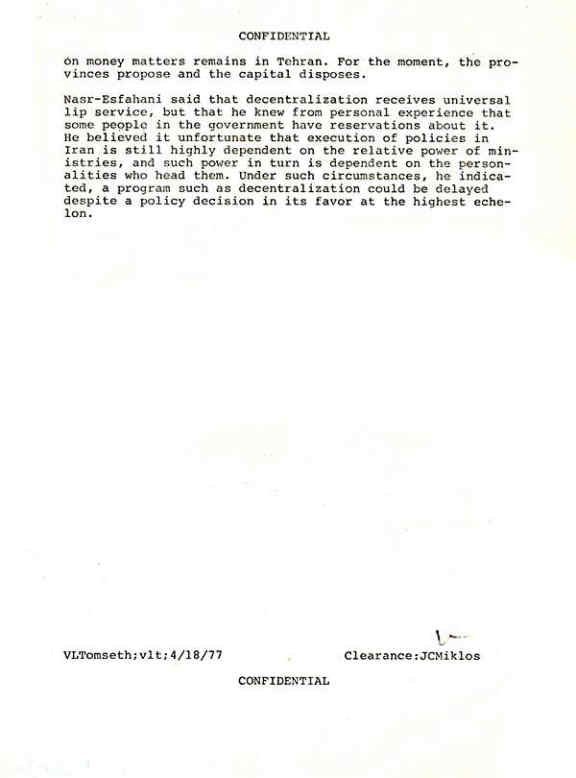 CONFIDENTIAL

on money matters remains in Tehran. For the moment, the provinces propose and the capital disposes.

Nasr-Esfahani said that decentralization receives universal lip service, but that he knew from personal experience that some people in the government have reservations about it. He believed it unfortunate that execution of policies in Iran is still highly dependent on the relative power of ministries, and such power in turn is dependent on the personalities who head them. Under such circumstances, he indicated, a program such as decentralization could be delayed despite a policy decision in its favor at the highest echelon.

VLTomseth;vlt;4/18/77

Clearance:JCMiklos

CONFIDENTIAL